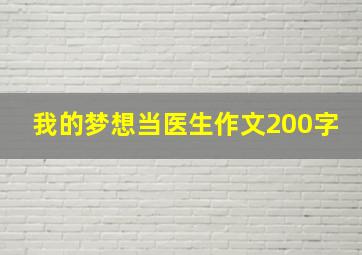 我的梦想当医生作文200字